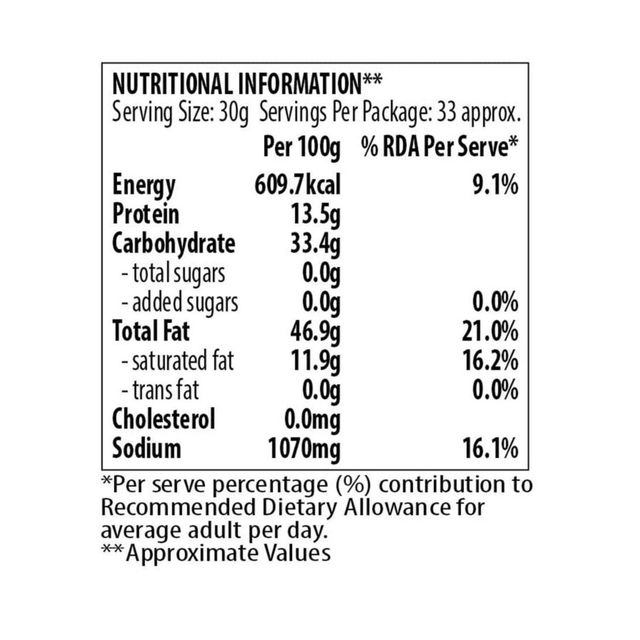 NUTRITIONAL INFORMATION**
Serving Size: 30g Servings Per Package: 33 approx.

| | Per 100g | % RDA Per Serve* |
|---|---|---|
| Energy | 609.7kcal | 9.1% |
| Protein | 13.5g | |
| Carbohydrate | 33.4g | |
| - total sugars | 0.0g | |
| - added sugars | 0.0g | 0.0% |
| Total Fat | 46.9g | 21.0% |
| - saturated fat | 11.9g | 16.2% |
| - trans fat | 0.0g | 0.0% |
| Cholesterol | 0.0mg | |
| Sodium | 1070mg | 16.1% |

*Per serve percentage (%) contribution to Recommended Dietary Allowance for average adult per day.
**Approximate Values